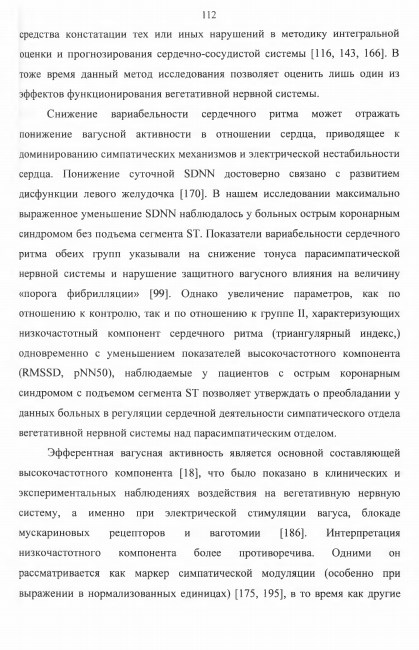 112

средства констатации тех или иных нарушений в методику интегральной оценки и прогнозирования сердечно-сосудистой системы [116, 143, 166]. В тоже время данный метод исследования позволяет оценить лишь один из эффектов функционирования вегетативной нервной системы.

Снижение вариабельности сердечного ритма может отражать понижение вагусной активности в отношении сердца, приводящее к доминированию симпатических механизмов и электрической нестабильности сердца. Понижение суточной SDNN достоверно связано с развитием дисфункции левого желудочка [170]. В нашем исследовании максимально выраженное уменьшение SDNN наблюдалось у больных острым коронарным синдромом без подъема сегмента ST. Показатели вариабельности сердечного ритма обеих групп указывали на снижение тонуса парасимпатической нервной системы и нарушение защитного вагусного влияния на величину «порога фибрилляции» [99]. Однако увеличение параметров, как по отношению к контролю, так и по отношению к группе II, характеризующих низкочастотный компонент сердечного ритма (триангулярный индекс,) одновременно с уменьшением показателей высокочастотного компонента (RMSSD, pNN50), наблюдаемые у пациентов с острым коронарным синдромом с подъемом сегмента ST позволяет утверждать о преобладании у данных больных в регуляции сердечной деятельности симпатического отдела вегетативной нервной системы над парасимпатическим отделом.

Эфферентная вагусная активность является основной составляющей высокочастотного компонента [18], что было показано в клинических и экспериментальных наблюдениях воздействия на вегетативную нервную систему, а именно при электрической стимуляции вагуса, блокаде мускариновых рецепторов и ваготомии [186]. Интерпретация низкочастотного компонента более противоречива. Одними он рассматривается как маркер симпатической модуляции (особенно при выражении в нормализованных единицах) [175, 195], в то время как другие